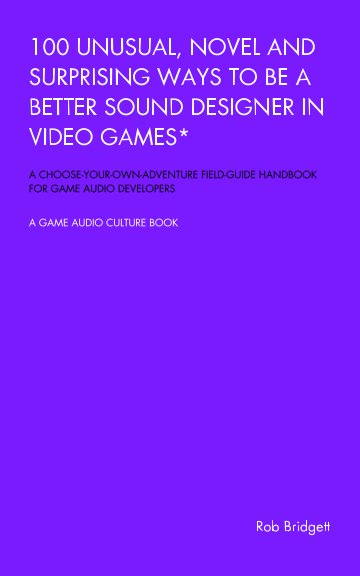 100 UNUSUAL, NOVEL AND SURPRISING WAYS TO BE A BETTER SOUND DESIGNER IN VIDEO GAMES*

A CHOOSE-YOUR-OWN-ADVENTURE FIELD-GUIDE HANDBOOK FOR GAME AUDIO DEVELOPERS

A GAME AUDIO CULTURE BOOK

Rob Bridgett